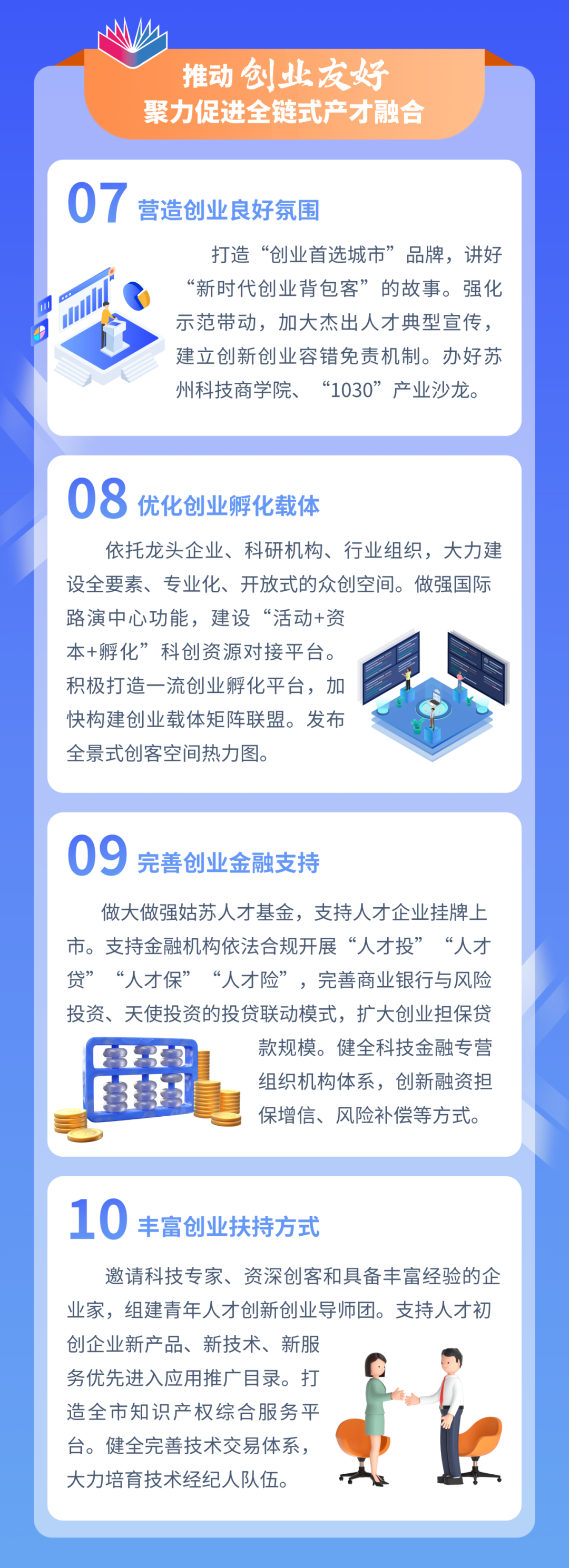 推动创业友好
聚力促进全链式产才融合

07 营造创业良好氛围

打造“创业首选城市”品牌，讲好“新时代创业背包客”的故事。强化示范带动，加大杰出人才典型宣传，建立创新创业容错免责机制。办好苏州科技商学院、“1030”产业沙龙。

08 优化创业孵化载体

依托龙头企业、科研机构、行业组织，大力建设全要素、专业化、开放式的众创空间。做强国际路演中心功能，建设“活动+资本+孵化”科创资源对接平台。积极打造一流创业孵化平台，加快构建创业载体矩阵联盟。发布全景式创客空间热力图。

09 完善创业金融支持

做大做强姑苏人才基金，支持人才企业挂牌上市。支持金融机构依法合规开展“人才投”“人才贷”“人才保”“人才险”，完善商业银行与风险投资、天使投资的投贷联动模式，扩大创业担保贷款规模。健全科技金融专营组织机构体系，创新融资担保增信、风险补偿等方式。

10 丰富创业扶持方式

邀请科技专家、资深创客和具备丰富经验的企业家，组建青年人才创新创业导师团。支持人才初创企业新产品、新技术、新服务优先进入应用推广目录。打造全市知识产权综合服务平台。健全完善技术交易体系，大力培育技术经纪人队伍。